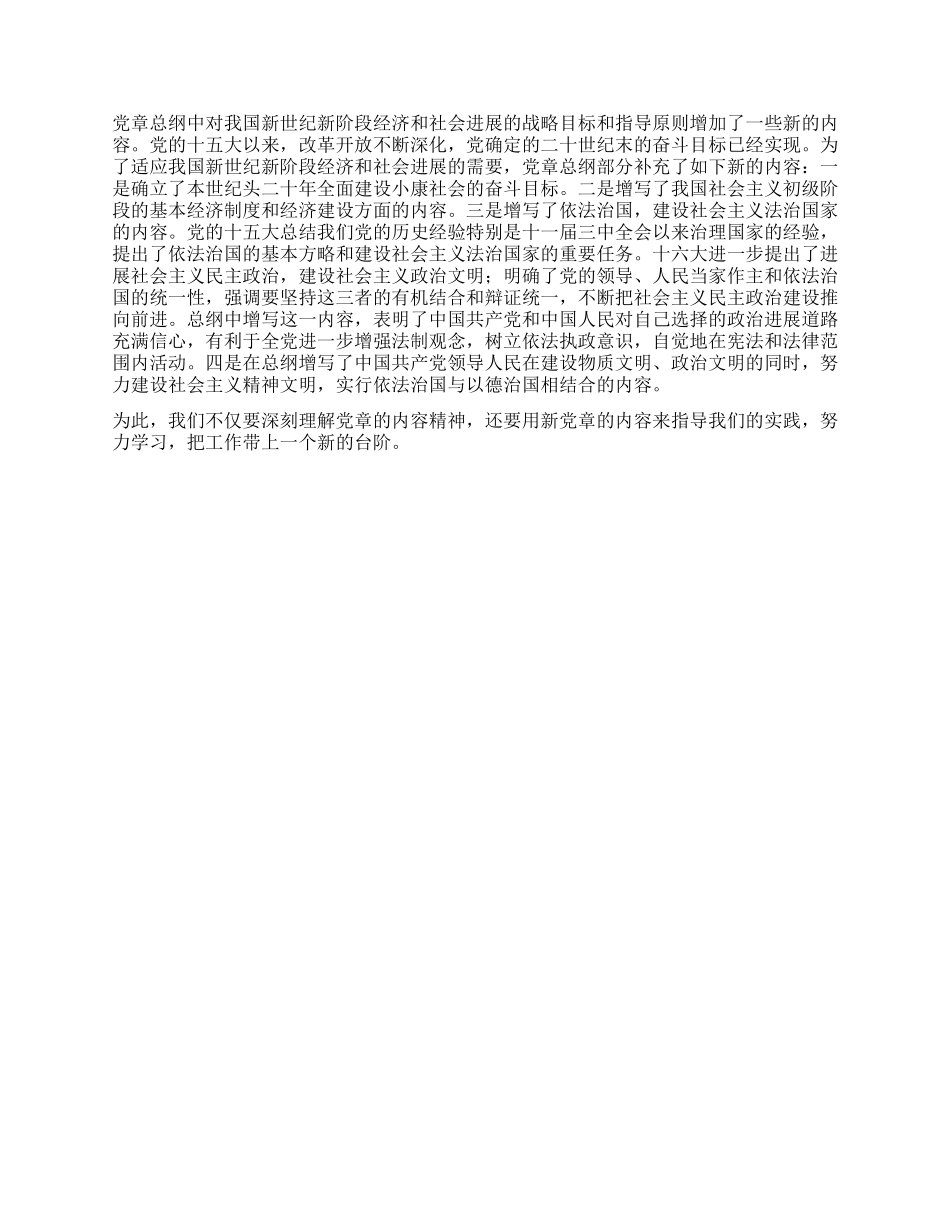 党章总纲中对我国新世纪新阶段经济和社会进展的战略目标和指导原则增加了一些新的内容。党的十五大以来，改革开放不断深化，党确定的二十世纪末的奋斗目标已经实现。为了适应我国新世纪新阶段经济和社会进展的需要，党章总纲部分补充了如下新的内容：一是确立了本世纪头二十年全面建设小康社会的奋斗目标。二是增写了我国社会主义初级阶段的基本经济制度和经济建设方面的内容。三是增写了依法治国，建设社会主义法治国家的内容。党的十五大总结我们党的历史经验特别是十一届三中全会以来治理国家的经验，提出了依法治国的基本方略和建设社会主义法治国家的重要任务。十六大进一步提出了进展社会主义民主政治，建设社会主义政治文明；明确了党的领导、人民当家作主和依法治国的统一性，强调要坚持这三者的有机结合和辩证统一，不断把社会主义民主政治建设推向前进。总纲中增写这一内容，表明了中国共产党和中国人民对自己选择的政治进展道路充满信心，有利于全党进一步增强法制观念，树立依法执政意识，自觉地在宪法和法律范围内活动。四是在总纲增写了中国共产党领导人民在建设物质文明、政治文明的同时，努力建设社会主义精神文明，实行依法治国与以德治国相结合的内容。

为此，我们不仅要深刻理解党章的内容精神，还要用新党章的内容来指导我们的实践，努力学习，把工作带上一个新的台阶。